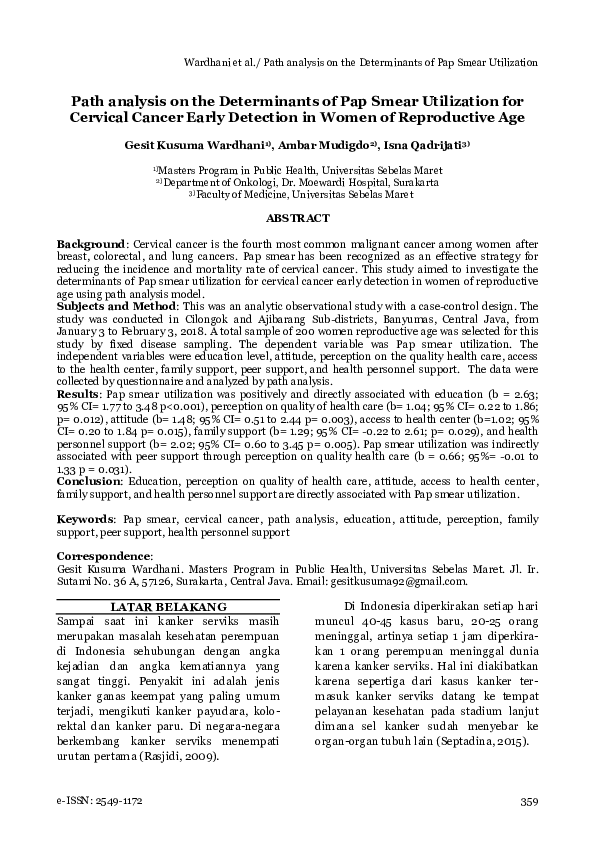 Wardhani et al./ Path analysis on the Determinants of Pap Smear Utilization

Path analysis on the Determinants of Pap Smear Utilization for Cervical Cancer Early Detection in Women of Reproductive Age

Gesit Kusuma Wardhani$^{1)}$, Ambar Mudigdo$^{2)}$, Isna Qadrijati$^{3)}$

$^{1)}$Masters Program in Public Health, Universitas Sebelas Maret
$^{2)}$Department of Onkologi, Dr. Moewardi Hospital, Surakarta
$^{3)}$Faculty of Medicine, Universitas Sebelas Maret

ABSTRACT

Background: Cervical cancer is the fourth most common malignant cancer among women after breast, colorectal, and lung cancers. Pap smear has been recognized as an effective strategy for reducing the incidence and mortality rate of cervical cancer. This study aimed to investigate the determinants of Pap smear utilization for cervical cancer early detection in women of reproductive age using path analysis model.
Subjects and Method: This was an analytic observational study with a case-control design. The study was conducted in Cilongok and Ajibarang Sub-districts, Banyumas, Central Java, from January 3 to February 3, 2018. A total sample of 200 women reproductive age was selected for this study by fixed disease sampling. The dependent variable was Pap smear utilization. The independent variables were education level, attitude, perception on the quality health care, access to the health center, family support, peer support, and health personnel support. The data were collected by questionnaire and analyzed by path analysis.
Results: Pap smear utilization was positively and directly associated with education (b = 2.63; 95% CI= 1.77 to 3.48 p<0.001), perception on quality of health care (b= 1.04; 95% CI= 0.22 to 1.86; p= 0.012), attitude (b= 1.48; 95% CI= 0.51 to 2.44 p= 0.003), access to health center (b=1.02; 95% CI= 0.20 to 1.84 p= 0.015), family support (b= 1.29; 95% CI= -0.22 to 2.61; p= 0.029), and health personnel support (b= 2.02; 95% CI= 0.60 to 3.45 p= 0.005). Pap smear utilization was indirectly associated with peer support through perception on quality health care (b = 0.66; 95%= -0.01 to 1.33 p = 0.031).
Conclusion: Education, perception on quality of health care, attitude, access to health center, family support, and health personnel support are directly associated with Pap smear utilization.

Keywords: Pap smear, cervical cancer, path analysis, education, attitude, perception, family support, peer support, health personnel support

Correspondence:
Gesit Kusuma Wardhani. Masters Program in Public Health, Universitas Sebelas Maret. Jl. Ir. Sutami No. 36 A, 57126, Surakarta, Central Java. Email: gesitkusuma92@gmail.com.

LATAR BELAKANG

Sampai saat ini kanker serviks masih merupakan masalah kesehatan perempuan di Indonesia sehubungan dengan angka kejadian dan angka kematiannya yang sangat tinggi. Penyakit ini adalah jenis kanker ganas keempat yang paling umum terjadi, mengikuti kanker payudara, kolorektal dan kanker paru. Di negara-negara berkembang kanker serviks menempati urutan pertama (Rasjidi, 2009).

Di Indonesia diperkirakan setiap hari muncul 40-45 kasus baru, 20-25 orang meninggal, artinya setiap 1 jam diperkirakan 1 orang perempuan meninggal dunia karena kanker serviks. Hal ini diakibatkan karena sepertiga dari kasus kanker termasuk kanker serviks datang ke tempat pelayanan kesehatan pada stadium lanjut dimana sel kanker sudah menyebar ke organ-organ tubuh lain (Septadina, 2015).

e-ISSN: 2549-1172

359